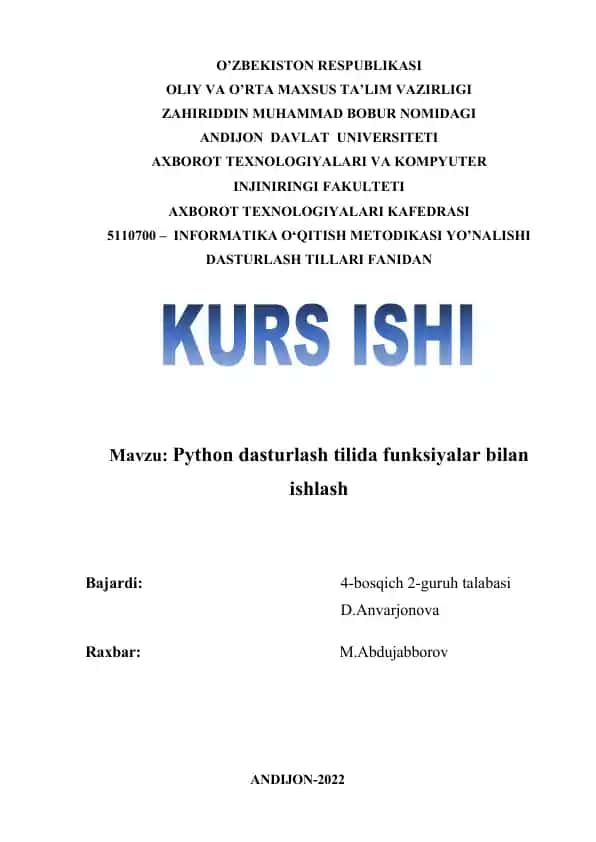 O'ZBEKISTON RESPUBLIKASI
OLIY VA O'RTA MAXSUS TA'LIM VAZIRLIGI
ZAHIRIDDIN MUHAMMAD BOBUR NOMIDAGI
ANDIJON DAVLAT UNIVERSITETI
AXBOROT TEXNOLOGIYALARI VA KOMPYUTER
INJINIRINGI FAKULTETI
AXBOROT TEXNOLOGIYALARI KAFEDRASI
5110700 – INFORMATIKA O'QITISH METODIKASI YO'NALISHI
DASTURLASH TILLARI FANIDAN

KURS ISHI

Mavzu: Python dasturlash tilida funksiyalar bilan ishlash

Bajardi: 4-bosqich 2-guruh talabasi
D.Anvarjonova

Raxbar: M.Abdujabborov

ANDIJON-2022